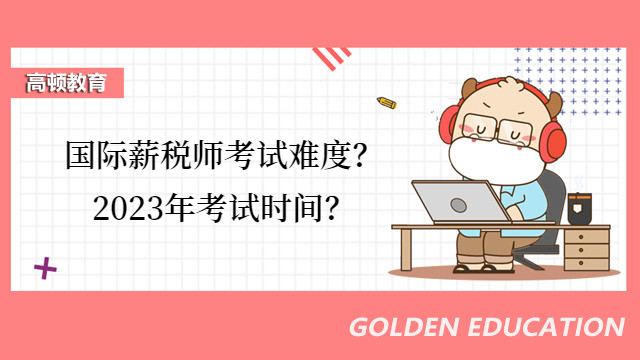 高顿教育

国际薪税师考试难度?
2023年考试时间?

GOLDEN EDUCATION